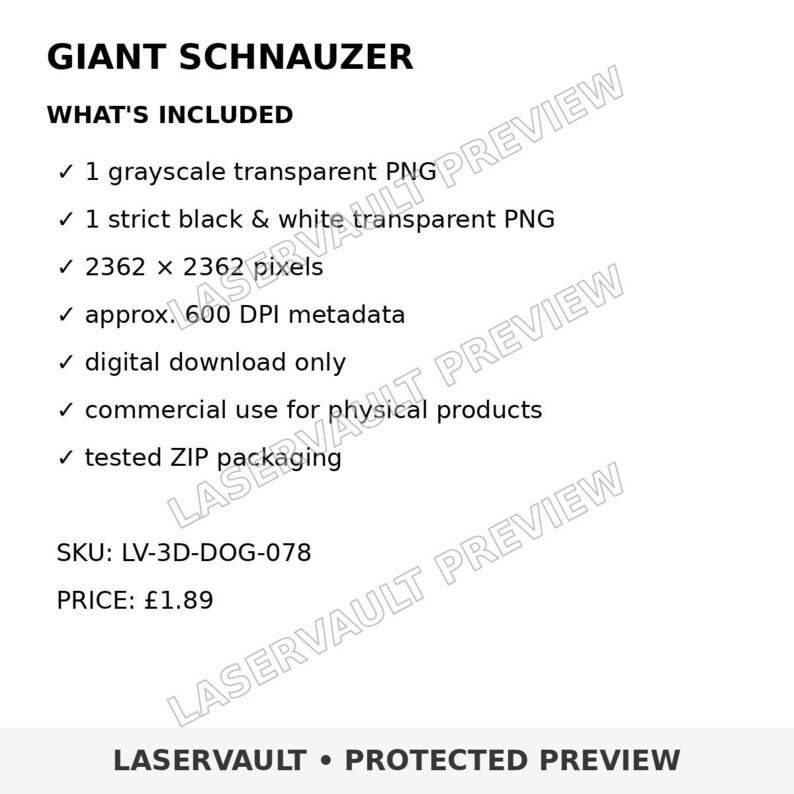 GIANT SCHNAUZER

WHAT'S INCLUDED

✓ 1 grayscale transparent PNG
✓ 1 strict black & white transparent PNG
✓ 2362 × 2362 pixels
✓ approx. 600 DPI metadata
✓ digital download only
✓ commercial use for physical products
✓ tested ZIP packaging

SKU: LV-3D-DOG-078

PRICE: £1.89

LASERVAULT • PROTECTED PREVIEW

LASERVAULT PREVIEW